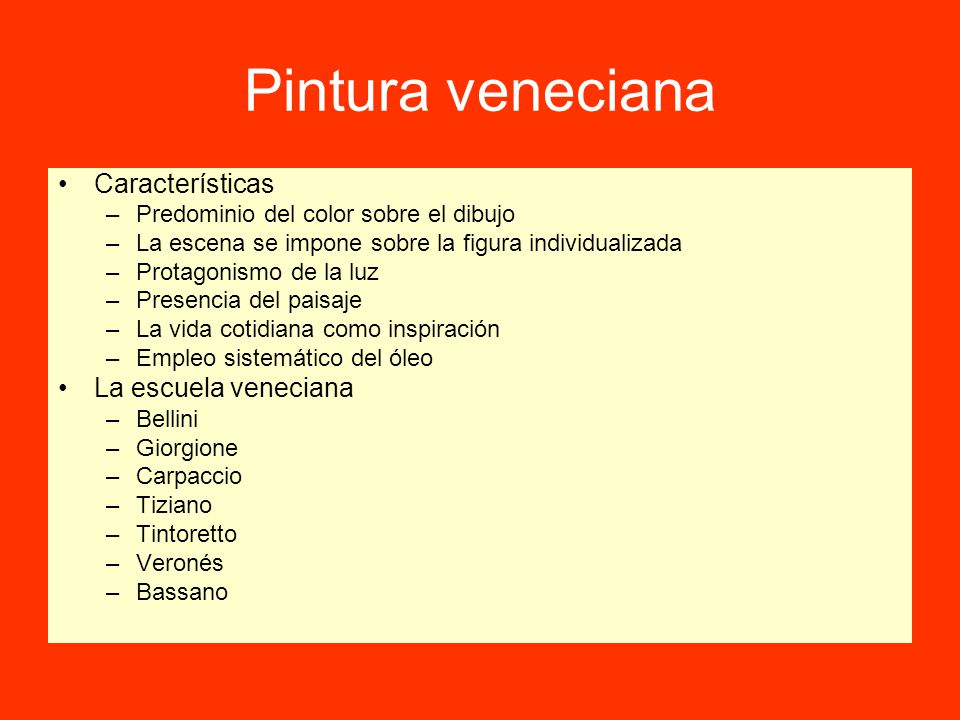 Pintura veneciana

• Características
  – Predominio del color sobre el dibujo
  – La escena se impone sobre la figura individualizada
  – Protagonismo de la luz
  – Presencia del paisaje
  – La vida cotidiana como inspiración
  – Empleo sistemático del óleo
• La escuela veneciana
  – Bellini
  – Giorgione
  – Carpaccio
  – Tiziano
  – Tintoretto
  – Veronés
  – Bassano